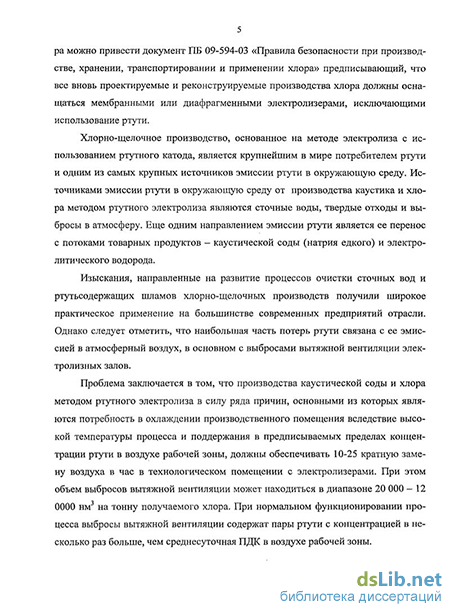 5

ра можно привести документ ПБ 09-594-03 «Правила безопасности при производстве, хранении, транспортировании и применении хлора» предписывающий, что все вновь проектируемые и реконструируемые производства хлора должны оснащаться мембранными или диафрагменными электролизерами, исключающими использование ртути.

Хлорно-щелочное производство, основанное на методе электролиза с использованием ртутного катода, является крупнейшим в мире потребителем ртути и одним из самых крупных источников эмиссии ртути в окружающую среду. Источниками эмиссии ртути в окружающую среду от производства каустика и хлора методом ртутного электролиза являются сточные воды, твердые отходы и выбросы в атмосферу. Еще одним направлением эмиссии ртути является ее перенос с потоками товарных продуктов – каустической соды (натрия едкого) и электролитического водорода.

Изыскания, направленные на развитие процессов очистки сточных вод и ртутьсодержащих шламов хлорно-щелочных производств получили широкое практическое применение на большинстве современных предприятий отрасли. Однако следует отметить, что наибольшая часть потерь ртути связана с ее эмиссией в атмосферный воздух, в основном с выбросами вытяжной вентиляции электролизных залов.

Проблема заключается в том, что производства каустической соды и хлора методом ртутного электролиза в силу ряда причин, основными из которых являются потребность в охлаждении производственного помещения вследствие высокой температуры процесса и поддержания в предписываемых пределах концентрации ртути в воздухе рабочей зоны, должны обеспечивать 10-25 кратную замену воздуха в час в технологическом помещении с электролизерами. При этом объем выбросов вытяжной вентиляции может находиться в диапазоне 20 000 – 12 0000 нм$^3$ на тонну получаемого хлора. При нормальном функционировании процесса выбросы вытяжной вентиляции содержат пары ртути с концентрацией в несколько раз больше, чем среднесуточная ПДК в воздухе рабочей зоны.

dsLib.net
библиотека диссертаций